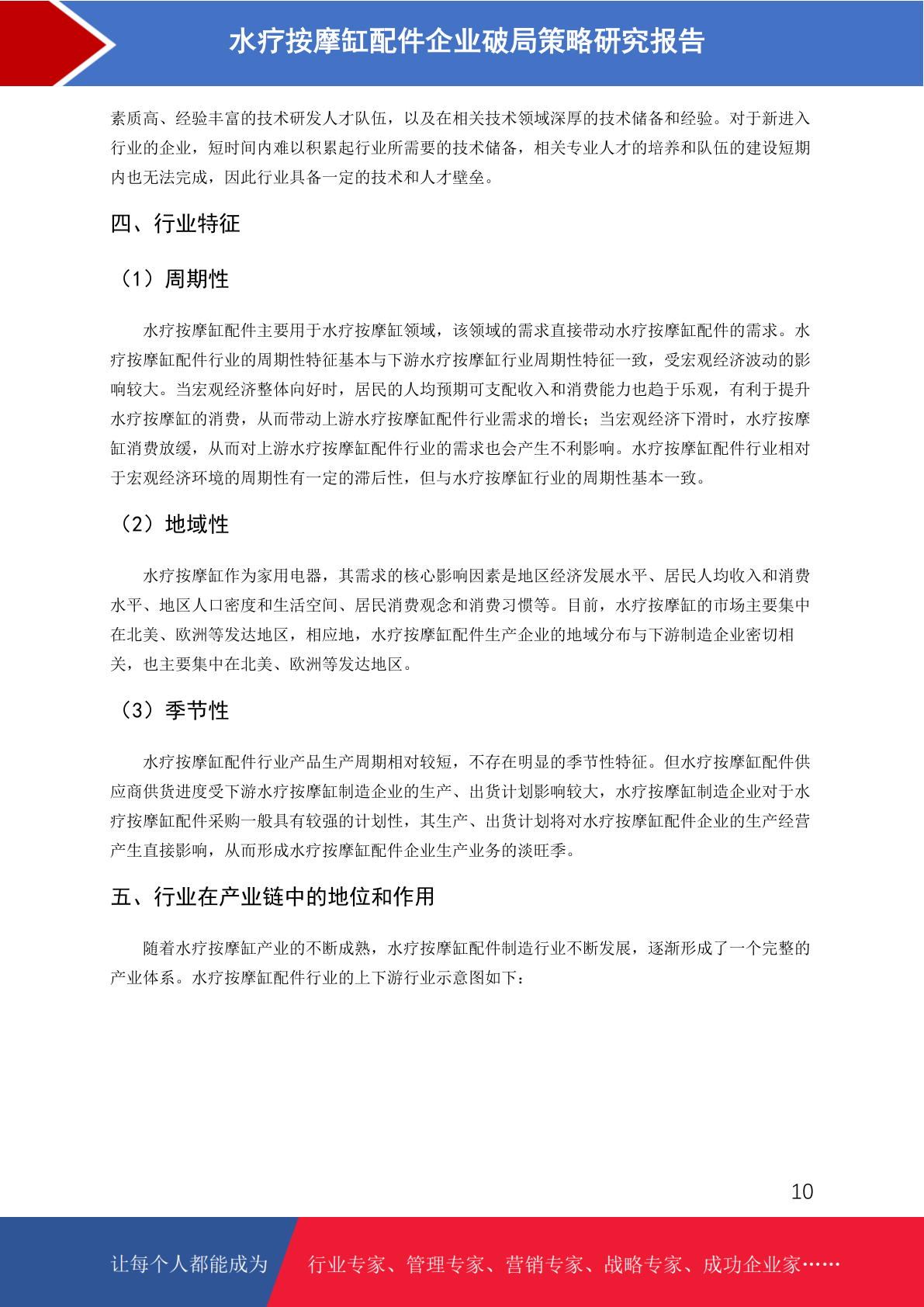 水疗按摩缸配件企业破局策略研究报告

素质高、经验丰富的技术研发人才队伍，以及在相关技术领域深厚的技术储备和经验。对于新进入行业的企业，短时间内难以积累起行业所需要的技术储备，相关专业人才的培养和队伍的建设短期内也无法完成，因此行业具备一定的技术和人才壁垒。

四、行业特征

（1）周期性

水疗按摩缸配件主要用于水疗按摩缸领域，该领域的需求直接带动水疗按摩缸配件的需求。水疗按摩缸配件行业的周期性特征基本与下游水疗按摩缸行业周期性特征一致，受宏观经济波动的影响较大。当宏观经济整体向好时，居民的人均预期可支配收入和消费能力也趋于乐观，有利于提升水疗按摩缸的消费，从而带动上游水疗按摩缸配件行业需求的增长；当宏观经济下滑时，水疗按摩缸消费放缓，从而对上游水疗按摩缸配件行业的需求也会产生不利影响。水疗按摩缸配件行业相对于宏观经济环境的周期性有一定的滞后性，但与水疗按摩缸行业的周期性基本一致。

（2）地域性

水疗按摩缸作为家用电器，其需求的核心影响因素是地区经济发展水平、居民人均收入和消费水平、地区人口密度和生活空间、居民消费观念和消费习惯等。目前，水疗按摩缸的市场主要集中在北美、欧洲等发达地区，相应地，水疗按摩缸配件生产企业的地域分布与下游制造企业密切相关，也主要集中在北美、欧洲等发达地区。

（3）季节性

水疗按摩缸配件行业产品生产周期相对较短，不存在明显的季节性特征。但水疗按摩缸配件供应商供货进度受下游水疗按摩缸制造企业的生产、出货计划影响较大，水疗按摩缸制造企业对于水疗按摩缸配件采购一般具有较强的计划性，其生产、出货计划将对水疗按摩缸配件企业的生产经营产生直接影响，从而形成水疗按摩缸配件企业生产业务的淡旺季。

五、行业在产业链中的地位和作用

随着水疗按摩缸产业的不断成熟，水疗按摩缸配件制造行业不断发展，逐渐形成了一个完整的产业体系。水疗按摩缸配件行业的上下游行业示意图如下：

10

让每个人都能成为 行业专家、管理专家、营销专家、战略专家、成功企业家……